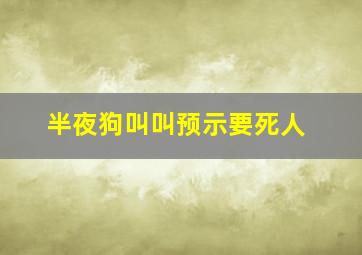 半夜狗叫叫预示要死人